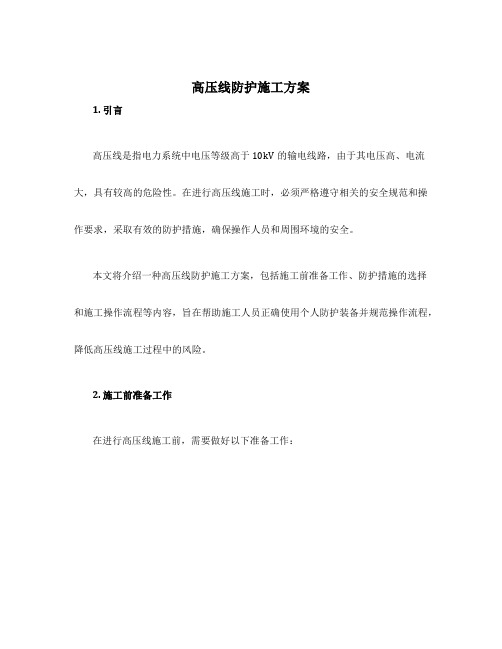 高压线防护施工方案

1. 引言

高压线是指电力系统中电压等级高于 10kV 的输电线路，由于其电压高、电流大，具有较高的危险性。在进行高压线施工时，必须严格遵守相关的安全规范和操作要求，采取有效的防护措施，确保操作人员和周围环境的安全。

本文将介绍一种高压线防护施工方案，包括施工前准备工作、防护措施的选择和施工操作流程等内容，旨在帮助施工人员正确使用个人防护装备并规范操作流程，降低高压线施工过程中的风险。

2. 施工前准备工作

在进行高压线施工前，需要做好以下准备工作：